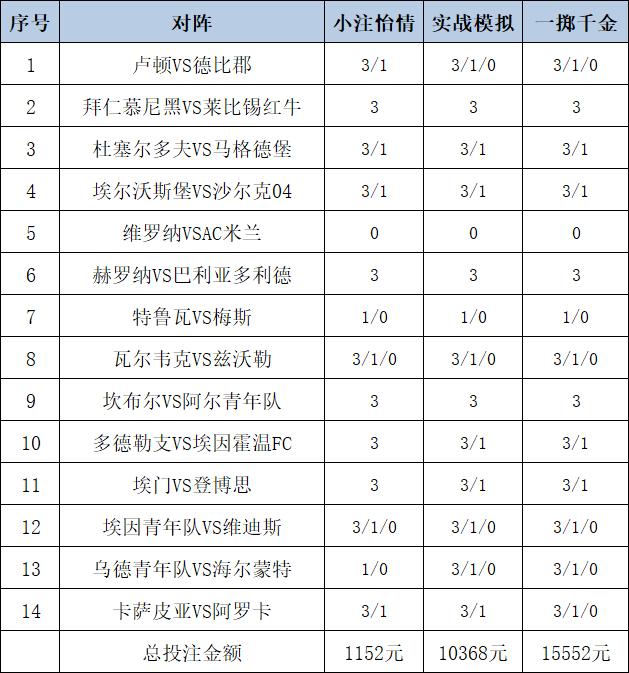 | 序号 | 对阵 | 小注怡情 | 实战模拟 | 一掷千金 |
|---|---|---|---|---|
| 1 | 卢顿VS德比郡 | 3/1 | 3/1/0 | 3/1/0 |
| 2 | 拜仁慕尼黑VS莱比锡红牛 | 3 | 3 | 3 |
| 3 | 杜塞尔多夫VS马格德堡 | 3/1 | 3/1 | 3/1 |
| 4 | 埃尔沃斯堡VS沙尔克04 | 3/1 | 3/1 | 3/1 |
| 5 | 维罗纳VSAC米兰 | 0 | 0 | 0 |
| 6 | 赫罗纳VS巴利亚多利德 | 3 | 3 | 3 |
| 7 | 特鲁瓦VS梅斯 | 1/0 | 1/0 | 1/0 |
| 8 | 瓦尔韦克VS兹沃勒 | 3/1/0 | 3/1/0 | 3/1/0 |
| 9 | 坎布尔VS阿尔青年队 | 3 | 3 | 3 |
| 10 | 多德勒支VS埃因霍温FC | 3 | 3/1 | 3/1 |
| 11 | 埃门VS登博思 | 3 | 3/1 | 3/1 |
| 12 | 埃因青年队VS维迪斯 | 3/1/0 | 3/1/0 | 3/1/0 |
| 13 | 乌德青年队VS海尔蒙特 | 1/0 | 3/1/0 | 3/1/0 |
| 14 | 卡萨皮亚VS阿罗卡 | 3/1 | 3/1 | 3/1/0 |
|  | 总投注金额 | 1152元 | 10368元 | 15552元 |